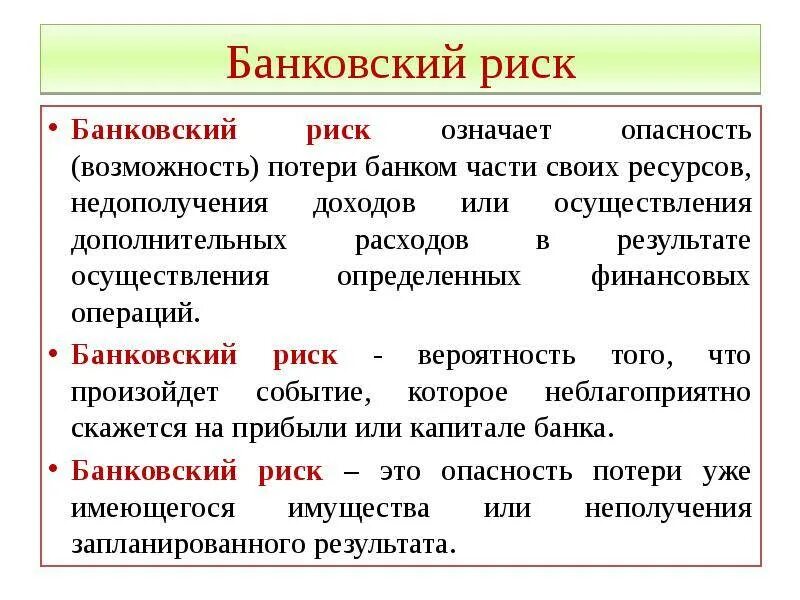 Банковский риск

• Банковский риск означает опасность (возможность) потери банком части своих ресурсов, недополучения доходов или осуществления дополнительных расходов в результате осуществления определенных финансовых операций.

• Банковский риск - вероятность того, что произойдет событие, которое неблагоприятно скажется на прибыли или капитале банка.

• Банковский риск – это опасность потери уже имеющегося имущества или неполучения запланированного результата.